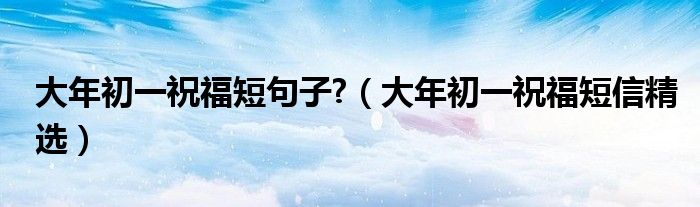 大年初一祝福短句子?（大年初一祝福短信精选）